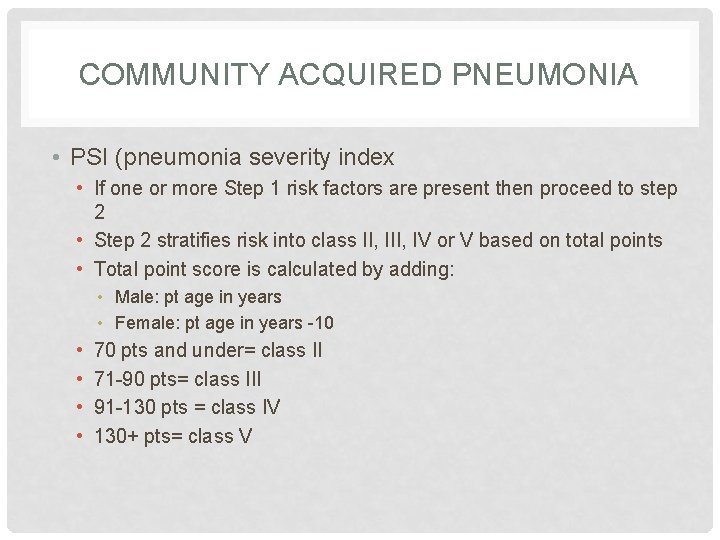 COMMUNITY ACQUIRED PNEUMONIA

• PSI (pneumonia severity index
• If one or more Step 1 risk factors are present then proceed to step 2
• Step 2 stratifies risk into class II, III, IV or V based on total points
• Total point score is calculated by adding:
• Male: pt age in years
• Female: pt age in years -10
• 70 pts and under= class II
• 71-90 pts= class III
• 91-130 pts = class IV
• 130+ pts= class V